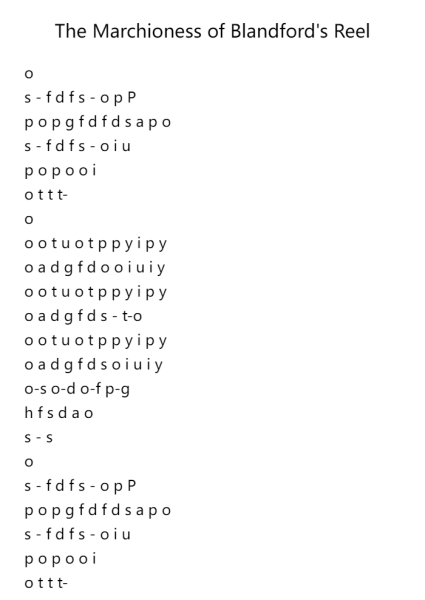 The Marchioness of Blandford's Reel

o
s - f d f s - o p P
p o p g f d f d s a p o
s - f d f s - o i u
p o p o o i
o t t t-
o
o o t u o t p p y i p y
o a d g f d o o i u i y
o o t u o t p p y i p y
o a d g f d s - t-o
o o t u o t p p y i p y
o a d g f d s o i u i y
o-s o-d o-f p-g
h f s d a o
s - s
o
s - f d f s - o p P
p o p g f d f d s a p o
s - f d f s - o i u
p o p o o i
o t t t-